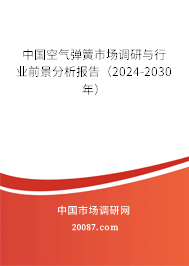 中国空气弹簧市场调研与行业前景分析报告（2024-2030年）

中国市场调研网

20087.com